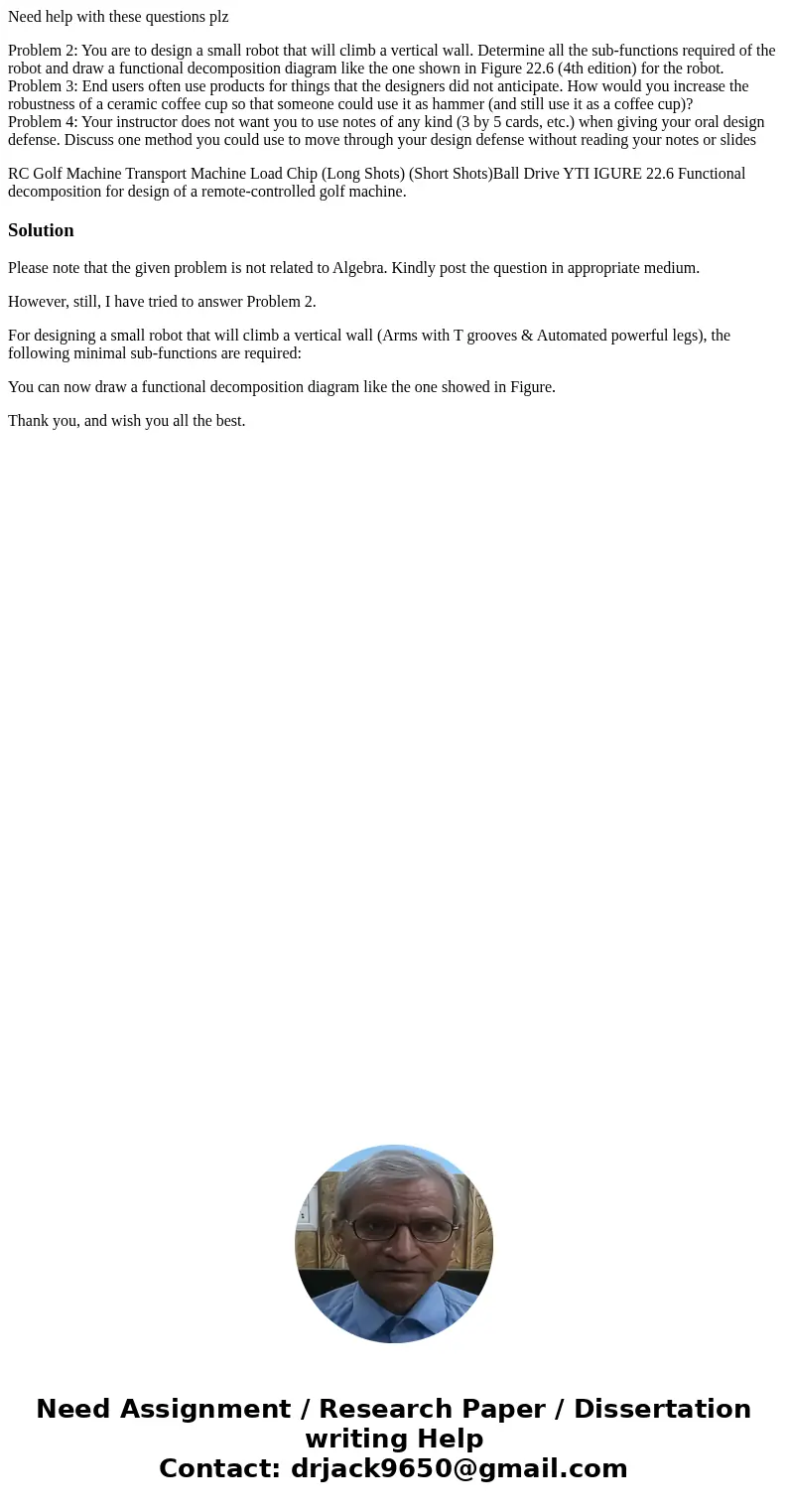 Need help with these questions plz

Problem 2: You are to design a small robot that will climb a vertical wall. Determine all the sub-functions required of the robot and draw a functional decomposition diagram like the one shown in Figure 22.6 (4th edition) for the robot.
Problem 3: End users often use products for things that the designers did not anticipate. How would you increase the robustness of a ceramic coffee cup so that someone could use it as hammer (and still use it as a coffee cup)?
Problem 4: Your instructor does not want you to use notes of any kind (3 by 5 cards, etc.) when giving your oral design defense. Discuss one method you could use to move through your design defense without reading your notes or slides

RC Golf Machine Transport Machine Load Chip (Long Shots) (Short Shots)Ball Drive YTI IGURE 22.6 Functional decomposition for design of a remote-controlled golf machine.

Solution

Please note that the given problem is not related to Algebra. Kindly post the question in appropriate medium.

However, still, I have tried to answer Problem 2.

For designing a small robot that will climb a vertical wall (Arms with T grooves & Automated powerful legs), the following minimal sub-functions are required:

You can now draw a functional decomposition diagram like the one showed in Figure.

Thank you, and wish you all the best.

Need Assignment / Research Paper / Dissertation writing Help
Contact: drjack9650@gmail.com